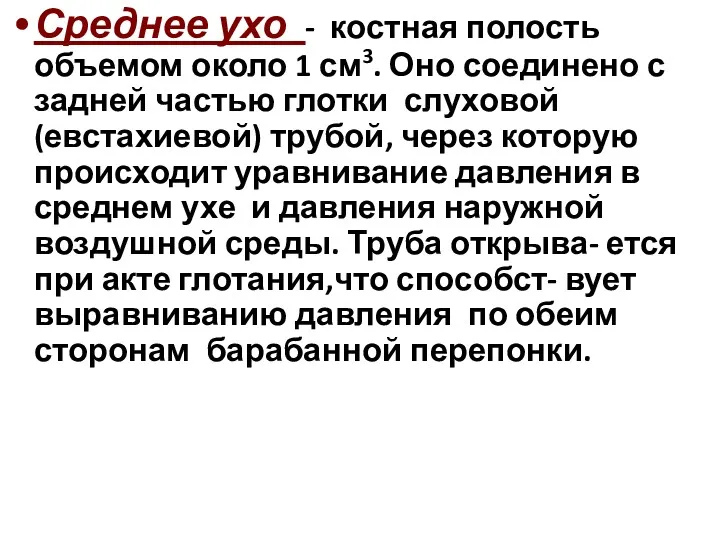 • Среднее ухо - костная полость объемом около 1 см$^3$. Оно соединено с задней частью глотки слуховой (евстахиевой) трубой, через которую происходит уравнивание давления в среднем ухе и давления наружной воздушной среды. Труба открыва- ется при акте глотания,что способст- вует выравниванию давления по обеим сторонам барабанной перепонки.